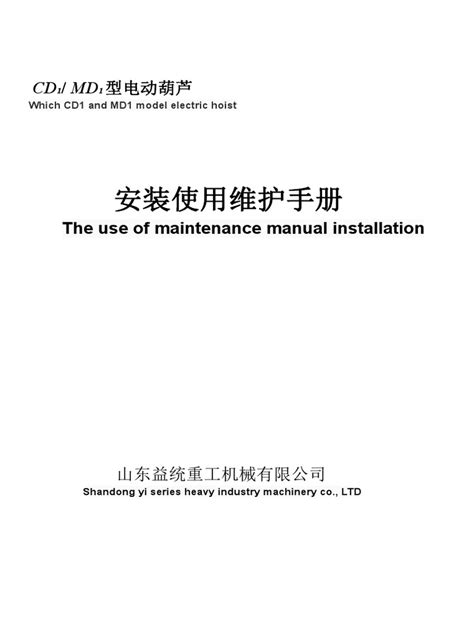 $CD_1$/ $MD_1$型电动葫芦
Which CD1 and MD1 model electric hoist

安装使用维护手册
The use of maintenance manual installation

山东益统重工机械有限公司
Shandong yi series heavy industry machinery co., LTD